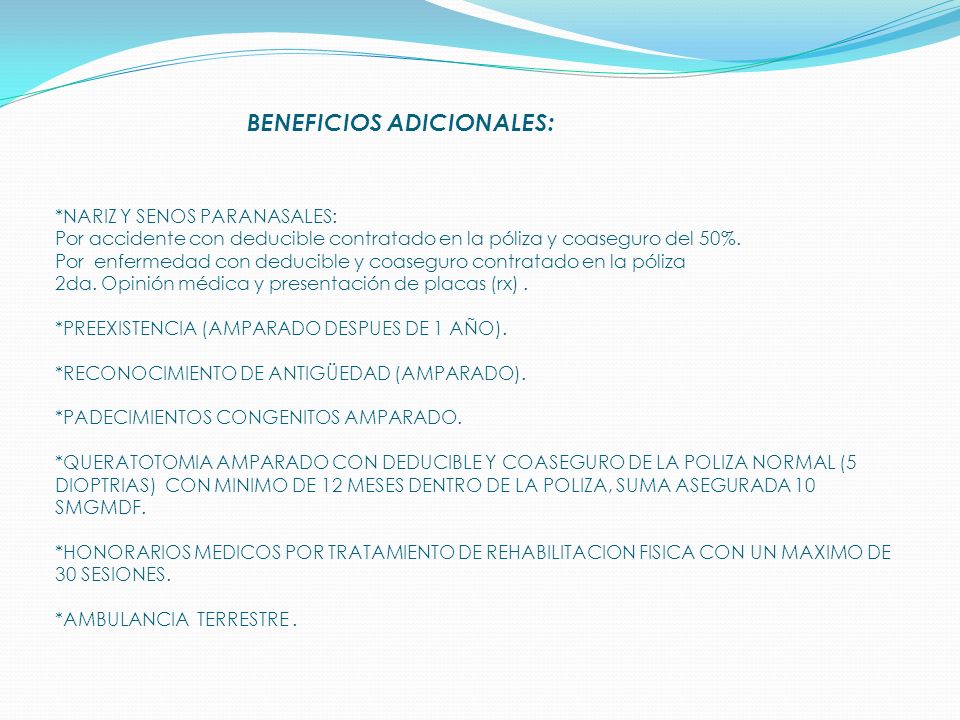 BENEFICIOS ADICIONALES:

*NARIZ Y SENOS PARANASALES:
Por accidente con deducible contratado en la póliza y coaseguro del 50%.
Por enfermedad con deducible y coaseguro contratado en la póliza
2da. Opinión médica y presentación de placas (rx) .

*PREEXISTENCIA (AMPARADO DESPUES DE 1 AÑO).

*RECONOCIMIENTO DE ANTIGÜEDAD (AMPARADO).

*PADECIMIENTOS CONGENITOS AMPARADO.

*QUERATOTOMIA AMPARADO CON DEDUCIBLE Y COASEGURO DE LA POLIZA NORMAL (5 DIOPTRIAS) CON MINIMO DE 12 MESES DENTRO DE LA POLIZA, SUMA ASEGURADA 10 SMGMDF.

*HONORARIOS MEDICOS POR TRATAMIENTO DE REHABILITACION FISICA CON UN MAXIMO DE 30 SESIONES.

*AMBULANCIA TERRESTRE .